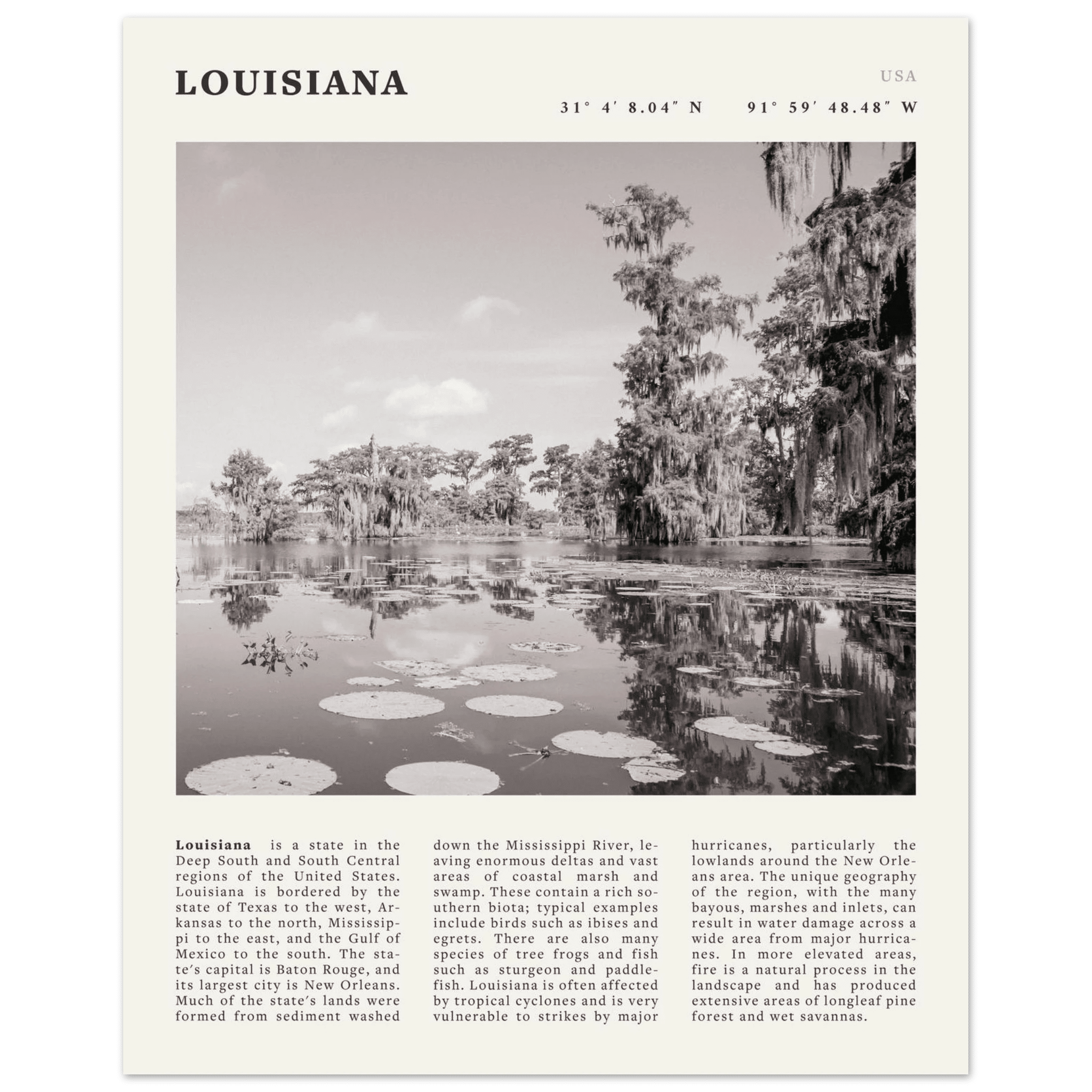 LOUISIANA

USA

31° 4′ 8.04″ N   91° 59′ 48.48″ W

**Louisiana** is a state in the Deep South and South Central regions of the United States. Louisiana is bordered by the state of Texas to the west, Arkansas to the north, Mississippi to the east, and the Gulf of Mexico to the south. The state's capital is Baton Rouge, and its largest city is New Orleans. Much of the state's lands were formed from sediment washed down the Mississippi River, leaving enormous deltas and vast areas of coastal marsh and swamp. These contain a rich southern biota; typical examples include birds such as ibises and egrets. There are also many species of tree frogs and fish such as sturgeon and paddlefish. Louisiana is often affected by tropical cyclones and is very vulnerable to strikes by major hurricanes, particularly the lowlands around the New Orleans area. The unique geography of the region, with the many bayous, marshes and inlets, can result in water damage across a wide area from major hurricanes. In more elevated areas, fire is a natural process in the landscape and has produced extensive areas of longleaf pine forest and wet savannas.